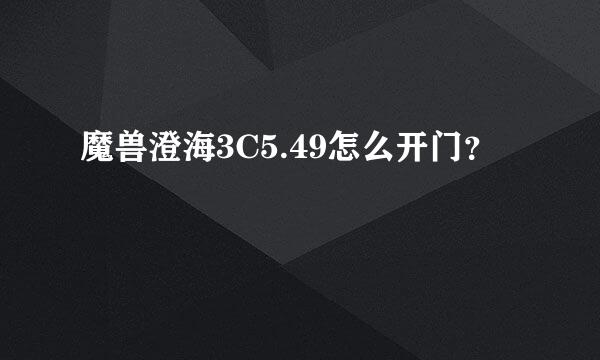 魔兽澄海3C5.49怎么开门?